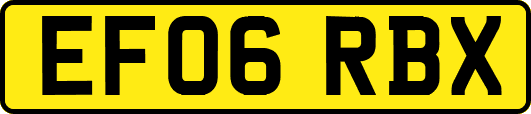 EF06 RBX